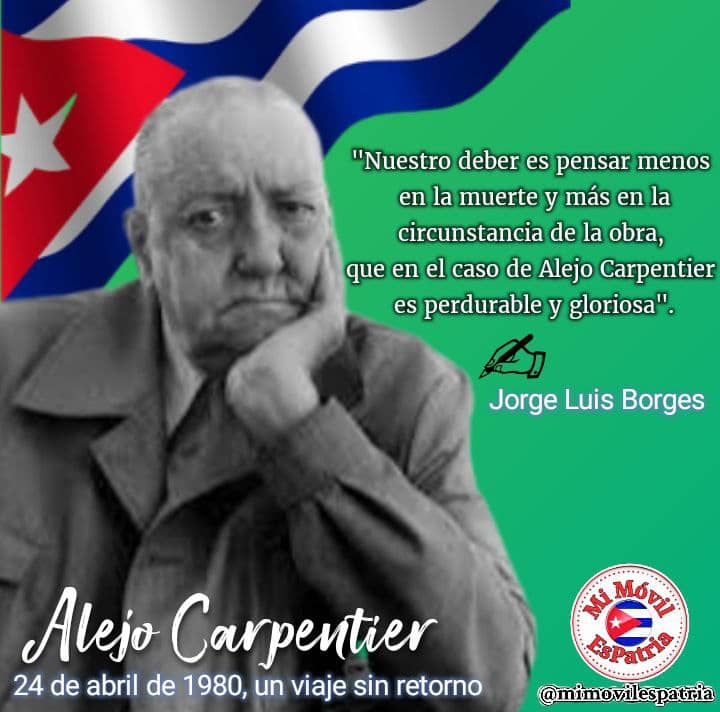 "Nuestro deber es pensar menos en la muerte y más en la circunstancia de la obra, que en el caso de Alejo Carpentier es perdurable y gloriosa".

Jorge Luis Borges

Alejo Carpentier
24 de abril de 1980, un viaje sin retorno

Mi Móvil EsPatria
@mimovilespatria